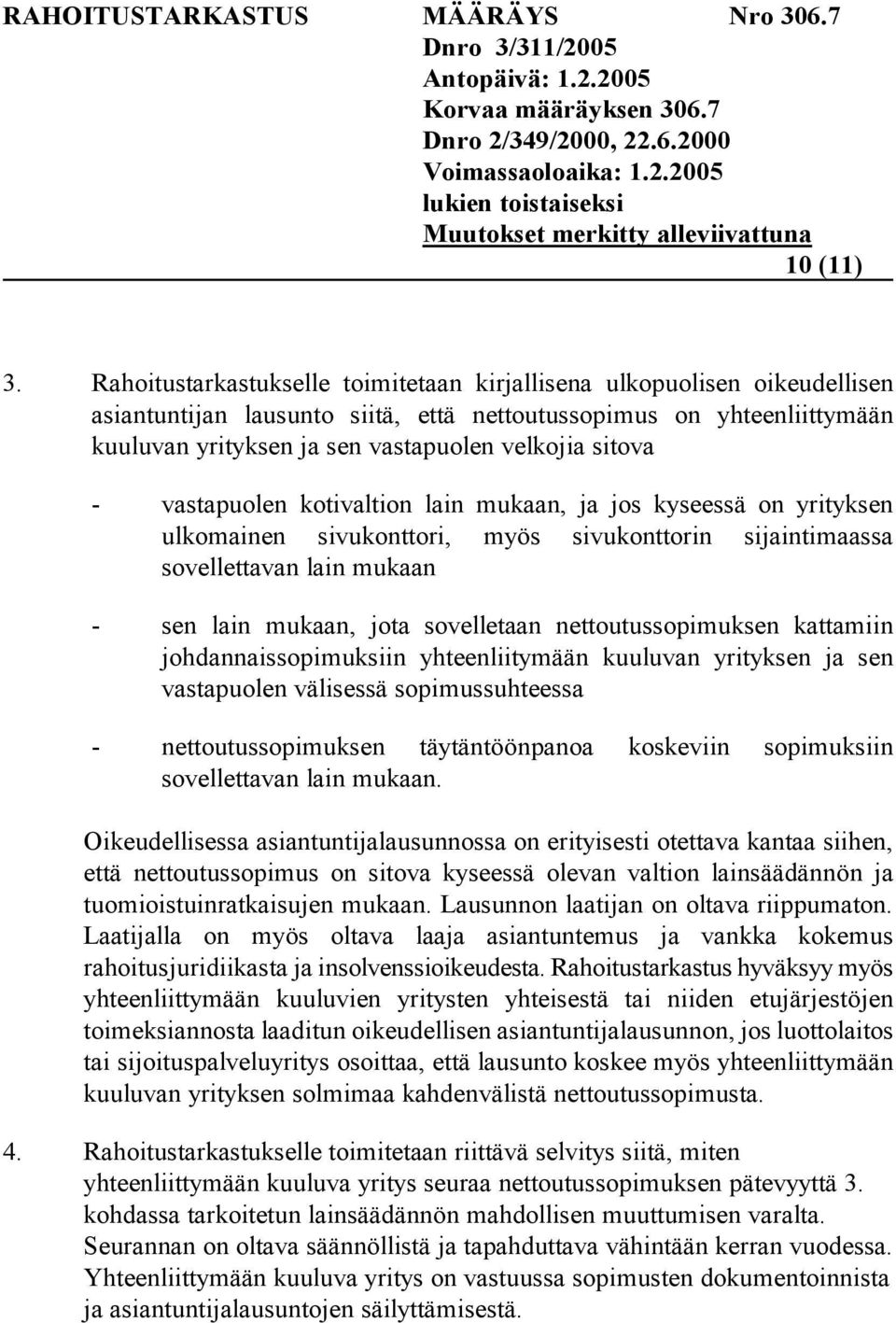 RAHOITUSTARKASTUS MÄÄRÄYS Nro 306.7
Dnro 3/311/2005
Antopäivä: 1.2.2005
Korvaa määräyksen 306.7
Dnro 2/349/2000, 22.6.2000
Voimassaoloaika: 1.2.2005
lukien toistaiseksi
Muutokset merkitty alleviivattuna
10 (11)

3. Rahoitustarkastukselle toimitetaan kirjallisena ulkopuolisen oikeudellisen asiantuntijan lausunto siitä, että nettoutussopimus on yhteenliittymään kuuluvan yrityksen ja sen vastapuolen velkojia sitova

- vastapuolen kotivaltion lain mukaan, ja jos kyseessä on yrityksen ulkomainen sivukonttori, myös sivukonttorin sijaintimaassa sovellettavan lain mukaan

- sen lain mukaan, jota sovelletaan nettoutussopimuksen kattamiin johdannaissopimuksiin yhteenliitymään kuuluvan yrityksen ja sen vastapuolen välisessä sopimussuhteessa

- nettoutussopimuksen täytäntöönpanoa koskeviin sopimuksiin sovellettavan lain mukaan.

Oikeudellisessa asiantuntijalausunnossa on erityisesti otettava kantaa siihen, että nettoutussopimus on sitova kyseessä olevan valtion lainsäädännön ja tuomioistuinratkaisujen mukaan. Lausunnon laatijan on oltava riippumaton. Laatijalla on myös oltava laaja asiantuntemus ja vankka kokemus rahoitusjuridiikasta ja insolvenssioikeudesta. Rahoitustarkastus hyväksyy myös yhteenliittymään kuuluvien yritysten yhteisestä tai niiden etujärjestöjen toimeksiannosta laaditun oikeudellisen asiantuntijalausunnon, jos luottolaitos tai sijoituspalveluyritys osoittaa, että lausunto koskee myös yhteenliittymään kuuluvan yrityksen solmimaa kahdenvälistä nettoutussopimusta.

4. Rahoitustarkastukselle toimitetaan riittävä selvitys siitä, miten yhteenliittymään kuuluva yritys seuraa nettoutussopimuksen pätevyyttä 3. kohdassa tarkoitetun lainsäädännön mahdollisen muuttumisen varalta. Seurannan on oltava säännöllistä ja tapahduttava vähintään kerran vuodessa. Yhteenliittymään kuuluva yritys on vastuussa sopimusten dokumentoinnista ja asiantuntijalausuntojen säilyttämisestä.